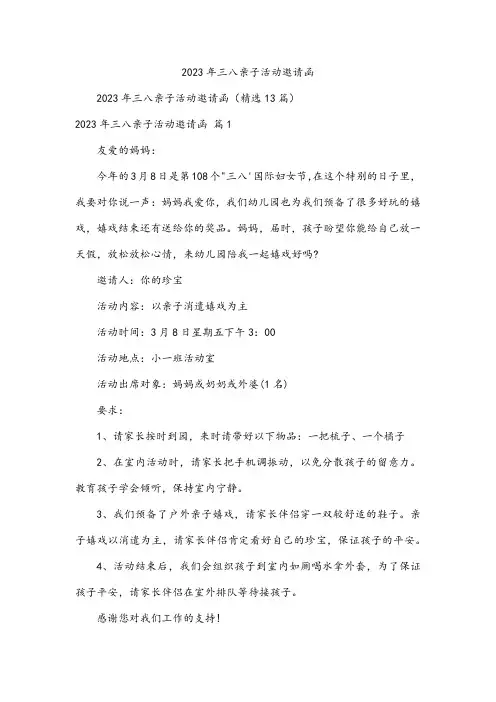 2023年三八亲子活动邀请函

2023年三八亲子活动邀请函（精选13篇）

2023年三八亲子活动邀请函 篇1

友爱的妈妈：

今年的3月8日是第108个"三八'国际妇女节，在这个特别的日子里，我要对你说一声：妈妈我爱你，我们幼儿园也为我们预备了很多好玩的嬉戏，嬉戏结束还有送给你的奖品。妈妈，届时，孩子盼望你能给自己放一天假，放松放松心情，来幼儿园陪我一起嬉戏好吗?

邀请人：你的珍宝

活动内容：以亲子消遣嬉戏为主

活动时间：3月8日星期五下午3：00

活动地点：小一班活动室

活动出席对象：妈妈或奶奶或外婆(1名)

要求：

1、请家长按时到园，来时请带好以下物品：一把梳子、一个橘子

2、在室内活动时，请家长把手机调振动，以免分散孩子的留意力。教育孩子学会倾听，保持室内宁静。

3、我们预备了户外亲子嬉戏，请家长伴侣穿一双较舒适的鞋子。亲子嬉戏以消遣为主，请家长伴侣肯定看好自己的珍宝，保证孩子的平安。

4、活动结束后，我们会组织孩子到室内如厕喝水拿外套，为了保证孩子平安，请家长伴侣在室外排队等待接孩子。

感谢您对我们工作的支持!